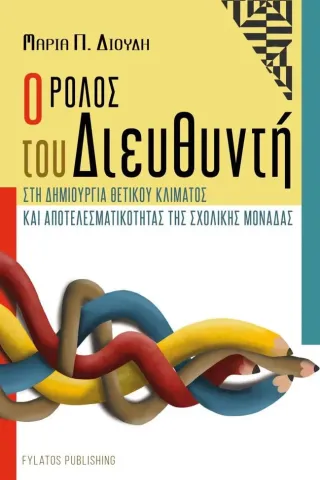 ΜΑΡΙΑ Π. ΔΙΟΥΔΗ

Ο ΡΟΛΟΣ του Διευθυντή

ΣΤΗ ΔΗΜΙΟΥΡΓΙΑ ΘΕΤΙΚΟΥ ΚΛΙΜΑΤΟΣ

ΚΑΙ ΑΠΟΤΕΛΕΣΜΑΤΙΚΟΤΗΤΑΣ ΤΗΣ ΣΧΟΛΙΚΗΣ ΜΟΝΑΔΑΣ

FYLATOS PUBLISHING